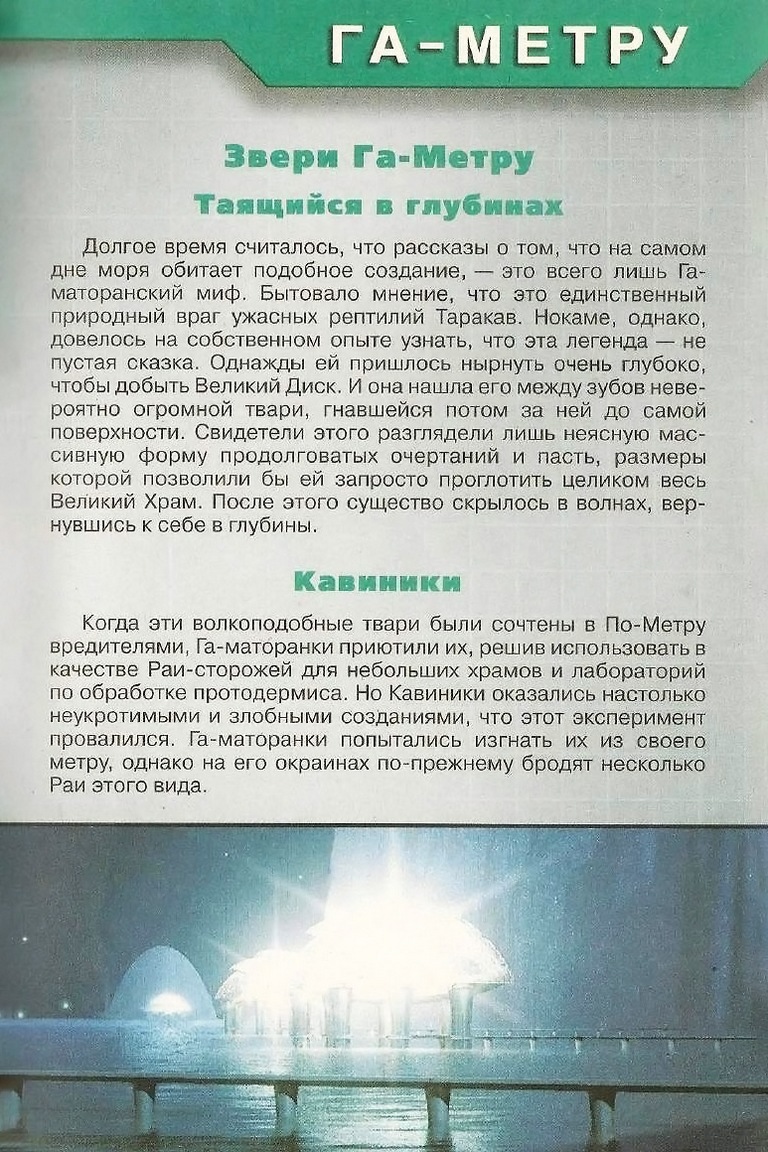 ГА-МЕТРУ

Звери Га-Метру

Таящийся в глубинах

Долгое время считалось, что рассказы о том, что на самом дне моря обитает подобное создание, — это всего лишь Га-маторанский миф. Бытовало мнение, что это единственный природный враг ужасных рептилий Таракав. Нокаме, однако, довелось на собственном опыте узнать, что эта легенда — не пустая сказка. Однажды ей пришлось нырнуть очень глубоко, чтобы добыть Великий Диск. И она нашла его между зубов невероятно огромной твари, гнавшейся потом за ней до самой поверхности. Свидетели этого разглядели лишь неясную массивную форму продолговатых очертаний и пасть, размеры которой позволили бы ей запросто проглотить целиком весь Великий Храм. После этого существо скрылось в волнах, вернувшись к себе в глубины.

Кавиники

Когда эти волкоподобные твари были сочтены в По-Метру вредителями, Га-маторанки приютили их, решив использовать в качестве Раи-сторожей для небольших храмов и лабораторий по обработке протодермиса. Но Кавиники оказались настолько неукротимыми и злобными созданиями, что этот эксперимент провалился. Га-маторанки попытались изгнать их из своего метру, однако на его окраинах по-прежнему бродят несколько Раи этого вида.